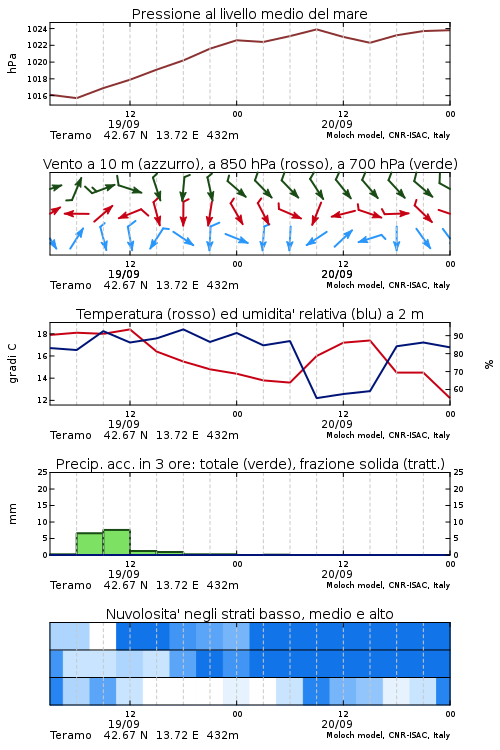 Pressione al livello medio del mare

hPa

1024
1022
1020
1018
1016

12
19/09
00
12
20/09
00

Teramo 42.67 N 13.72 E 432m
Moloch model, CNR-ISAC, Italy

Vento a 10 m (azzurro), a 850 hPa (rosso), a 700 hPa (verde)

12
19/09
00
12
20/09
00

Teramo 42.67 N 13.72 E 432m
Moloch model, CNR-ISAC, Italy

Temperatura (rosso) ed umidita' relativa (blu) a 2 m

gradi C

18
16
14
12

90
80
70
60

%

12
19/09
00
12
20/09
00

Teramo 42.67 N 13.72 E 432m
Moloch model, CNR-ISAC, Italy

Precip. acc. in 3 ore: totale (verde), frazione solida (tratt.)

mm

25
20
15
10
5
0

25
20
15
10
5
0

12
19/09
00
12
20/09
00

Teramo 42.67 N 13.72 E 432m
Moloch model, CNR-ISAC, Italy

Nuvolosita' negli strati basso, medio e alto

12
19/09
00
12
20/09
00

Teramo 42.67 N 13.72 E 432m
Moloch model, CNR-ISAC, Italy